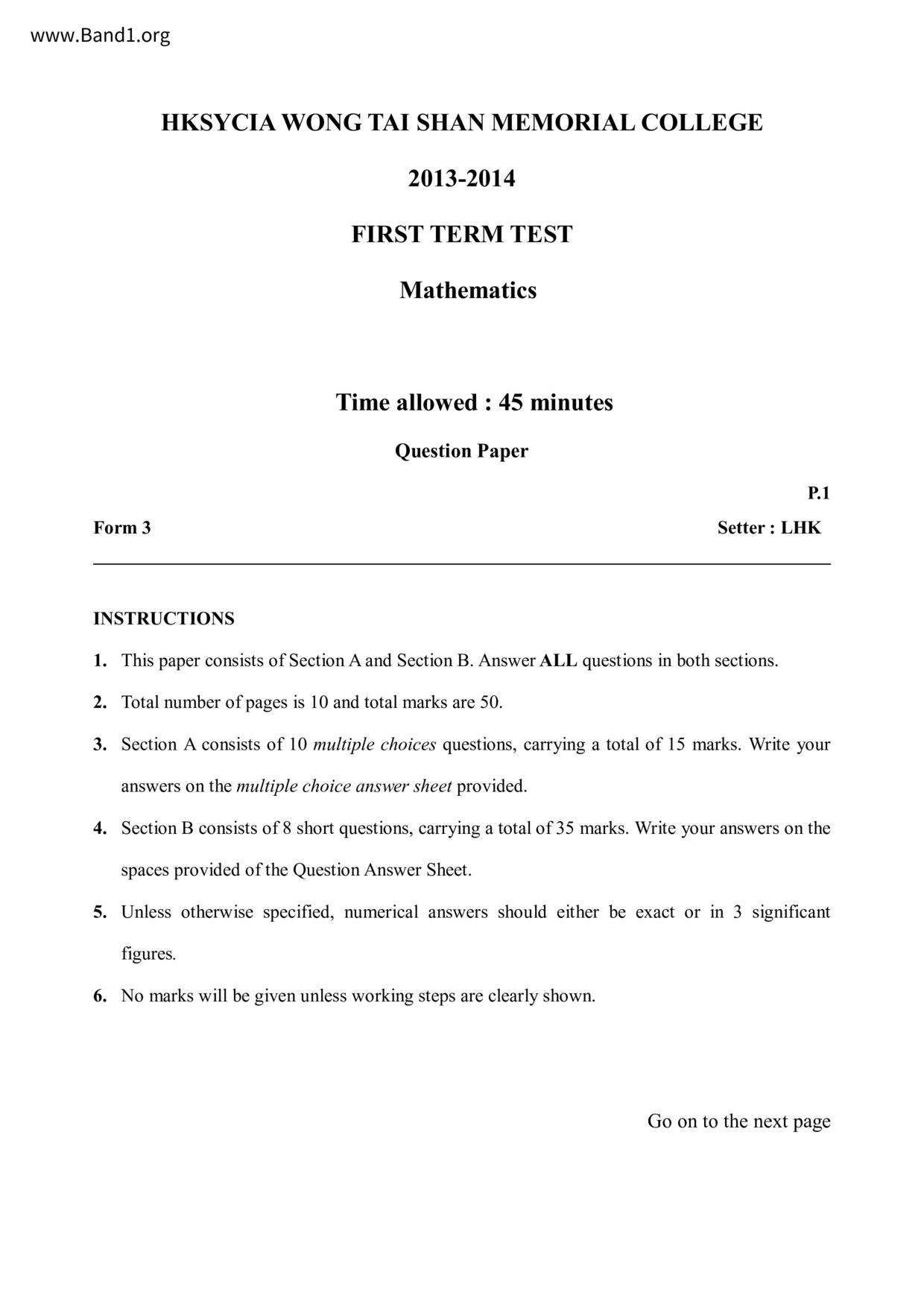 www.Band1.org

HKSYCIA WONG TAI SHAN MEMORIAL COLLEGE

2013-2014

FIRST TERM TEST

Mathematics

Time allowed : 45 minutes

Question Paper

P.1

Form 3

Setter : LHK

INSTRUCTIONS

1. This paper consists of Section A and Section B. Answer ALL questions in both sections.

2. Total number of pages is 10 and total marks are 50.

3. Section A consists of 10 multiple choices questions, carrying a total of 15 marks. Write your answers on the multiple choice answer sheet provided.

4. Section B consists of 8 short questions, carrying a total of 35 marks. Write your answers on the spaces provided of the Question Answer Sheet.

5. Unless otherwise specified, numerical answers should either be exact or in 3 significant figures.

6. No marks will be given unless working steps are clearly shown.

Go on to the next page